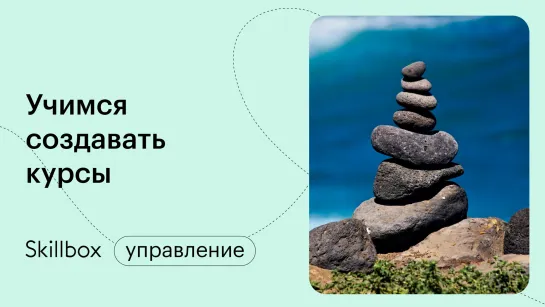 Учимся создавать курсы

Skillbox управление